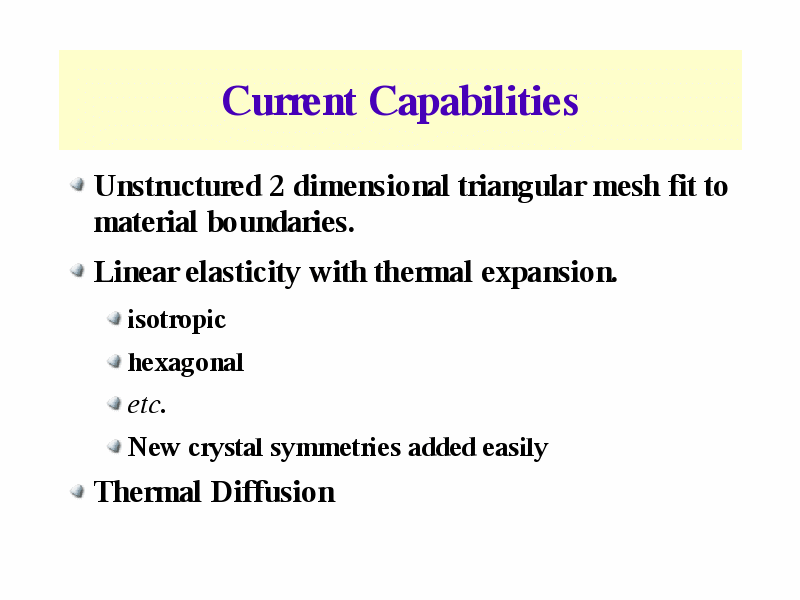 Current Capabilities

Unstructured 2 dimensional triangular mesh fit to material boundaries.

Linear elasticity with thermal expansion.

isotropic

hexagonal

etc.

New crystal symmetries added easily

Thermal Diffusion